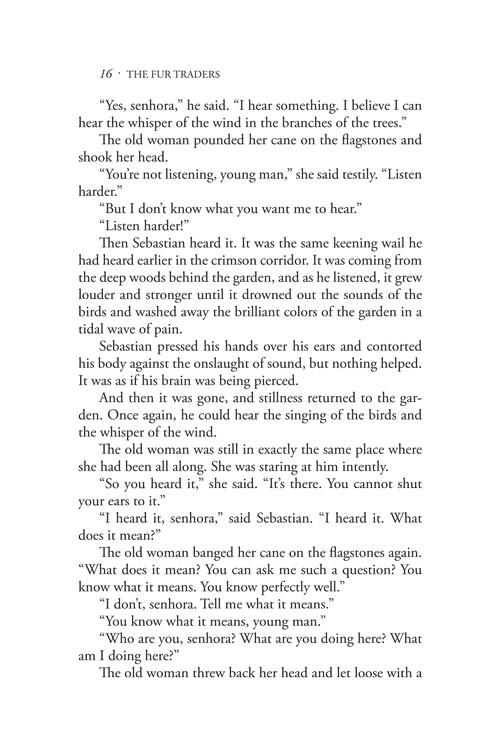 16 · THE FUR TRADERS

"Yes, senhora," he said. "I hear something. I believe I can hear the whisper of the wind in the branches of the trees."

The old woman pounded her cane on the flagstones and shook her head.

"You're not listening, young man," she said testily. "Listen harder."

"But I don't know what you want me to hear."

"Listen harder!"

Then Sebastian heard it. It was the same keening wail he had heard earlier in the crimson corridor. It was coming from the deep woods behind the garden, and as he listened, it grew louder and stronger until it drowned out the sounds of the birds and washed away the brilliant colors of the garden in a tidal wave of pain.

Sebastian pressed his hands over his ears and contorted his body against the onslaught of sound, but nothing helped. It was as if his brain was being pierced.

And then it was gone, and stillness returned to the garden. Once again, he could hear the singing of the birds and the whisper of the wind.

The old woman was still in exactly the same place where she had been all along. She was staring at him intently.

"So you heard it," she said. "It's there. You cannot shut your ears to it."

"I heard it, senhora," said Sebastian. "I heard it. What does it mean?"

The old woman banged her cane on the flagstones again. "What does it mean? You can ask me such a question? You know what it means. You know perfectly well."

"I don't, senhora. Tell me what it means."

"You know what it means, young man."

"Who are you, senhora? What are you doing here? What am I doing here?"

The old woman threw back her head and let loose with a